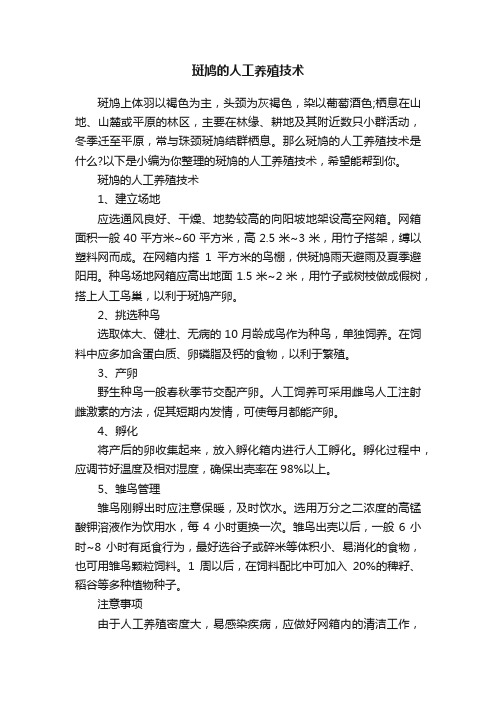 斑鸠的人工养殖技术

斑鸠上体羽以褐色为主，头颈为灰褐色，染以葡萄酒色;栖息在山地、山麓或平原的林区，主要在林缘、耕地及其附近数只小群活动，冬季迁至平原，常与珠颈斑鸠结群栖息。那么斑鸠的人工养殖技术是什么?以下是小编为你整理的斑鸠的人工养殖技术，希望能帮到你。

斑鸠的人工养殖技术

1、建立场地

应选通风良好、干燥、地势较高的向阳坡地架设高空网箱。网箱面积一般 40 平方米~60 平方米，高 2.5 米~3 米，用竹子搭架，缚以塑料网而成。在网箱内搭 1 平方米的鸟棚，供斑鸠雨天避雨及夏季避阳用。种鸟场地网箱应高出地面 1.5 米~2 米，用竹子或树枝做成假树，搭上人工鸟巢，以利于斑鸠产卵。

2、挑选种鸟

选取体大、健壮、无病的 10 月龄成鸟作为种鸟，单独饲养。在饲料中应多加含蛋白质、卵磷脂及钙的食物，以利于繁殖。

3、产卵

野生种鸟一般春秋季节交配产卵。人工饲养可采用雌鸟人工注射雌激素的方法，促其短期内发情，可使每月都能产卵。

4、孵化

将产后的卵收集起来，放入孵化箱内进行人工孵化。孵化过程中，应调节好温度及相对湿度，确保出壳率在 98%以上。

5、雏鸟管理

雏鸟刚孵出时应注意保暖，及时饮水。选用万分之二浓度的高锰酸钾溶液作为饮用水，每 4 小时更换一次。雏鸟出壳以后，一般 6 小时~8 小时有觅食行为，最好选谷子或碎米等体积小、易消化的食物，也可用雏鸟颗粒饲料。1 周以后，在饲料配比中可加入 20%的稗籽、稻谷等多种植物种子。

注意事项

由于人工养殖密度大，易感染疾病，应做好网箱内的清洁工作，